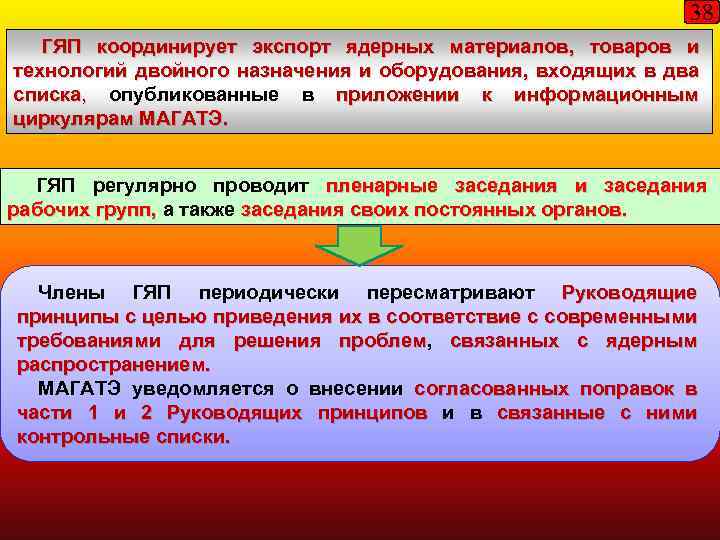 38

ГЯП координирует экспорт ядерных материалов, товаров и технологий двойного назначения и оборудования, входящих в два списка, опубликованные в приложении к информационным циркулярам МАГАТЭ.

ГЯП регулярно проводит пленарные заседания и заседания рабочих групп, а также заседания своих постоянных органов.

Члены ГЯП периодически пересматривают Руководящие принципы с целью приведения их в соответствие с современными требованиями для решения проблем, связанных с ядерным распространением.

МАГАТЭ уведомляется о внесении согласованных поправок в части 1 и 2 Руководящих принципов и в связанные с ними контрольные списки.